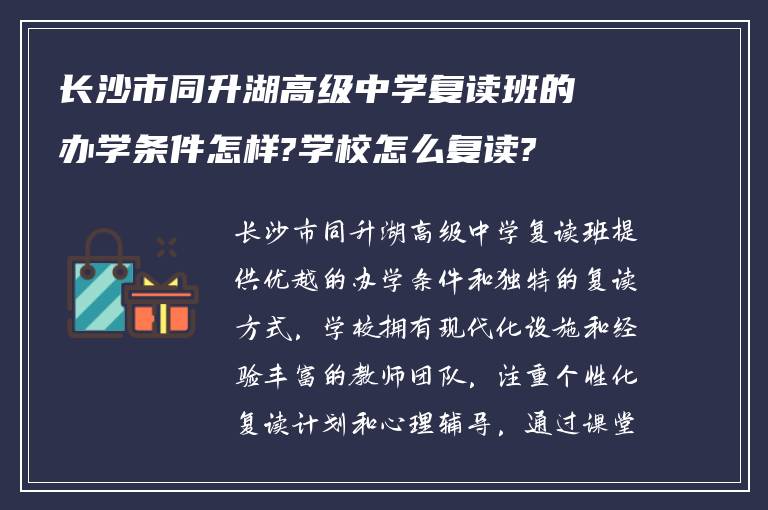 长沙市同升湖高级中学复读班的办学条件怎样?学校怎么复读?

长沙市同升湖高级中学复读班提供优越的办学条件和独特的复读方式，学校拥有现代化设施和经验丰富的教师团队，注重个性化复读计划和心理辅导，通过课堂